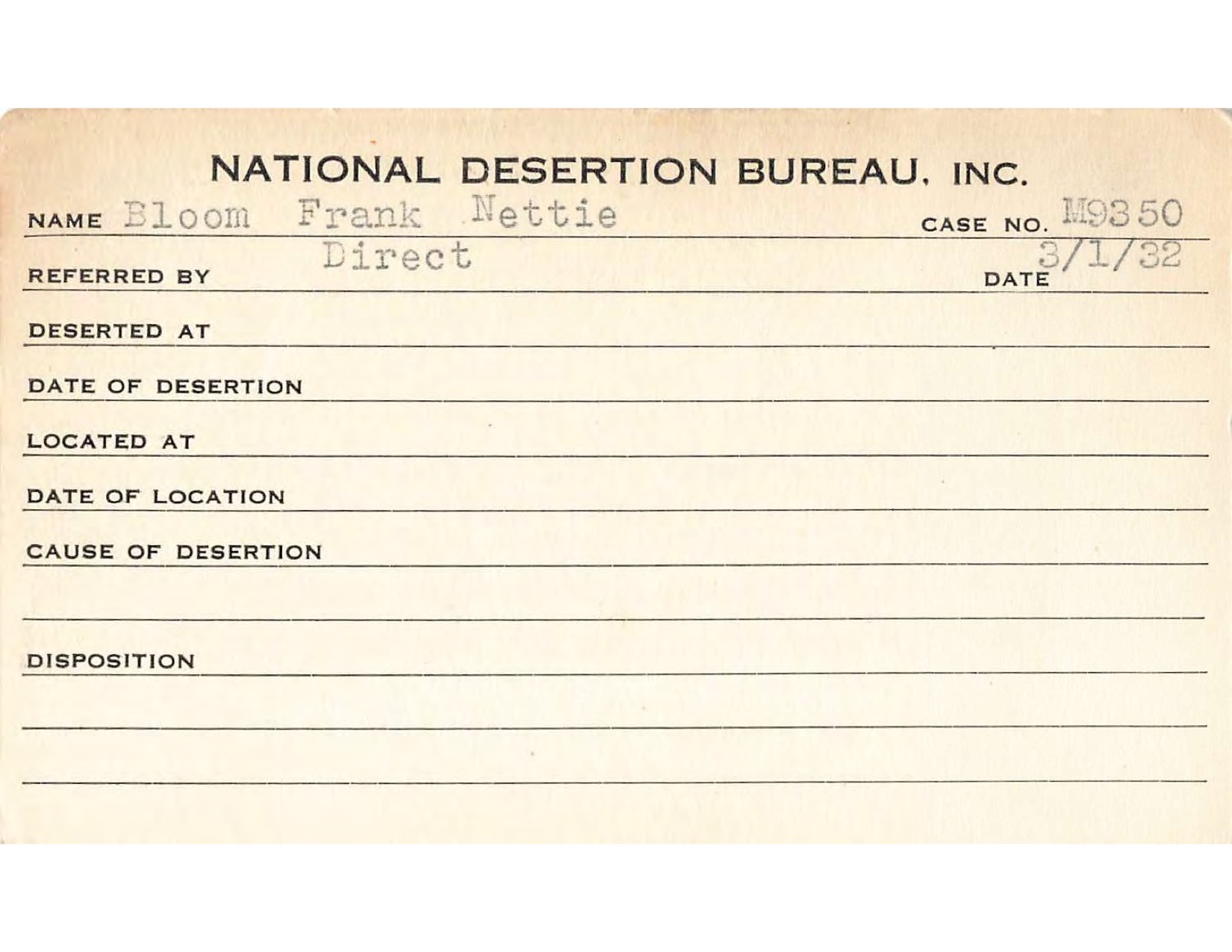 NATIONAL DESERTION BUREAU, INC.

NAME Bloom Frank Nettie CASE NO. M9350

REFERRED BY Direct DATE 3/1/32

DESERTED AT

DATE OF DESERTION

LOCATED AT

DATE OF LOCATION

CAUSE OF DESERTION

DISPOSITION